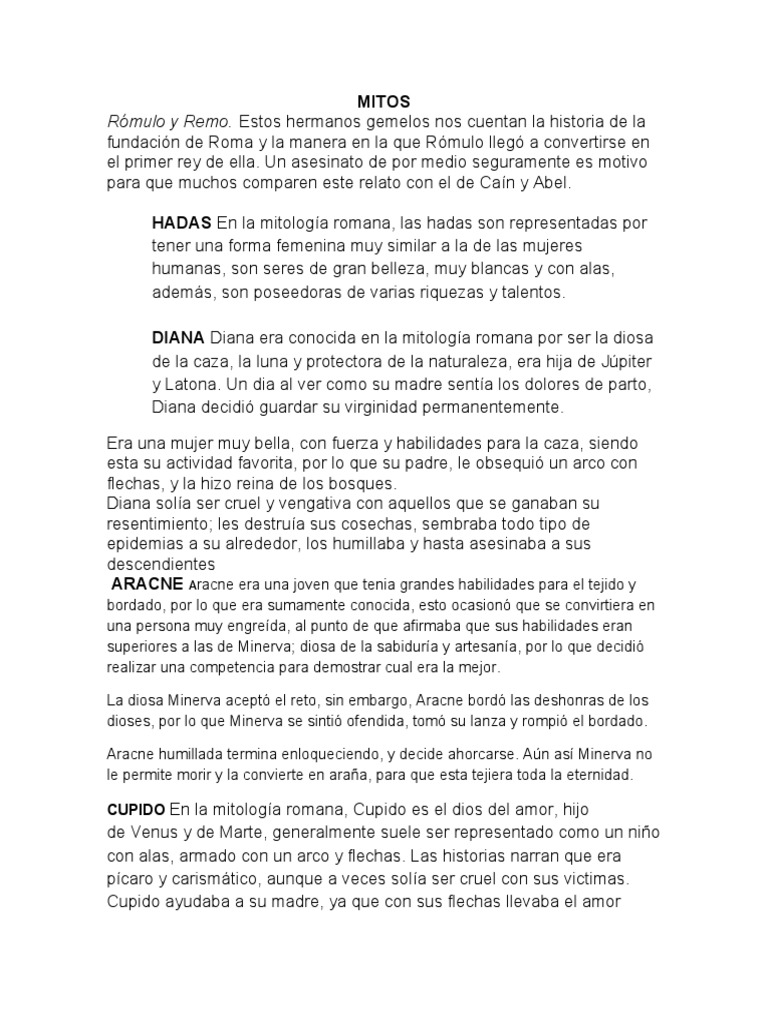 MITOS

Rómulo y Remo. Estos hermanos gemelos nos cuentan la historia de la fundación de Roma y la manera en la que Rómulo llegó a convertirse en el primer rey de ella. Un asesinato de por medio seguramente es motivo para que muchos comparen este relato con el de Caín y Abel.

HADAS En la mitología romana, las hadas son representadas por tener una forma femenina muy similar a la de las mujeres humanas, son seres de gran belleza, muy blancas y con alas, además, son poseedoras de varias riquezas y talentos.

DIANA Diana era conocida en la mitología romana por ser la diosa de la caza, la luna y protectora de la naturaleza, era hija de Júpiter y Latona. Un dia al ver como su madre sentía los dolores de parto, Diana decidió guardar su virginidad permanentemente.

Era una mujer muy bella, con fuerza y habilidades para la caza, siendo esta su actividad favorita, por lo que su padre, le obsequió un arco con flechas, y la hizo reina de los bosques.
Diana solía ser cruel y vengativa con aquellos que se ganaban su resentimiento; les destruía sus cosechas, sembraba todo tipo de epidemias a su alrededor, los humillaba y hasta asesinaba a sus descendientes

ARACNE Aracne era una joven que tenia grandes habilidades para el tejido y bordado, por lo que era sumamente conocida, esto ocasionó que se convirtiera en una persona muy engreída, al punto de que afirmaba que sus habilidades eran superiores a las de Minerva; diosa de la sabiduría y artesanía, por lo que decidió realizar una competencia para demostrar cual era la mejor.

La diosa Minerva aceptó el reto, sin embargo, Aracne bordó las deshonras de los dioses, por lo que Minerva se sintió ofendida, tomó su lanza y rompió el bordado.

Aracne humillada termina enloqueciendo, y decide ahorcarse. Aún así Minerva no le permite morir y la convierte en araña, para que esta tejiera toda la eternidad.

CUPIDO En la mitología romana, Cupido es el dios del amor, hijo de Venus y de Marte, generalmente suele ser representado como un niño con alas, armado con un arco y flechas. Las historias narran que era pícaro y carismático, aunque a veces solía ser cruel con sus victimas. Cupido ayudaba a su madre, ya que con sus flechas llevaba el amor